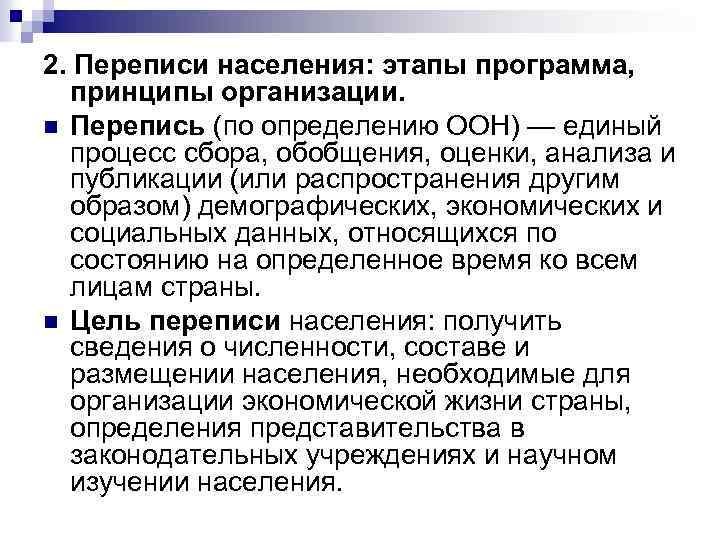 2. Переписи населения: этапы программа, принципы организации.

Перепись (по определению ООН) — единый процесс сбора, обобщения, оценки, анализа и публикации (или распространения другим образом) демографических, экономических и социальных данных, относящихся по состоянию на определенное время ко всем лицам страны.

Цель переписи населения: получить сведения о численности, составе и размещении населения, необходимые для организации экономической жизни страны, определения представительства в законодательных учреждениях и научном изучении населения.